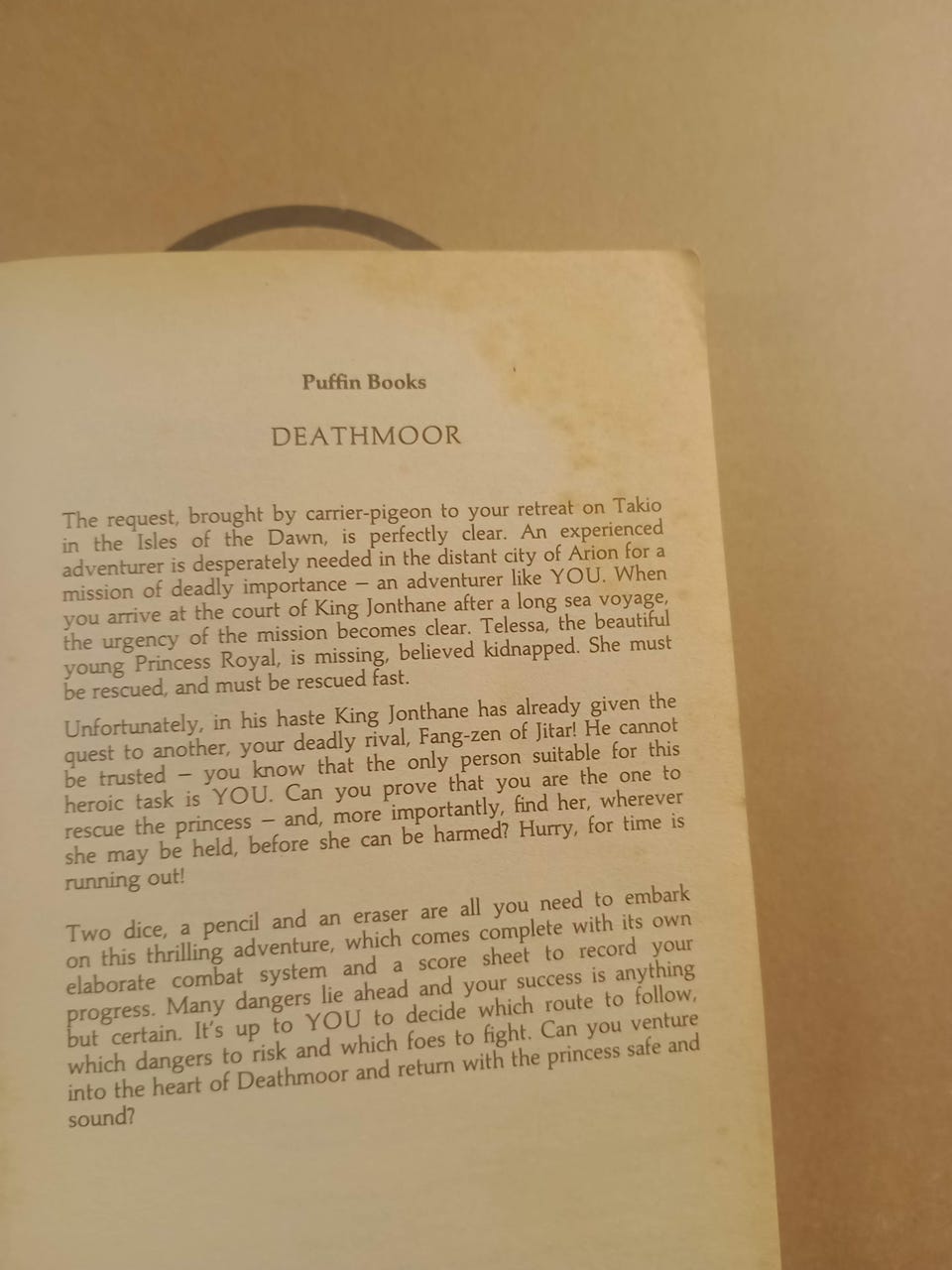 Puffin Books

DEATHMOOR

The request, brought by carrier-pigeon to your retreat on Takio in the Isles of the Dawn, is perfectly clear. An experienced adventurer is desperately needed in the distant city of Arion for a mission of deadly importance – an adventurer like YOU. When you arrive at the court of King Jonthane after a long sea voyage, the urgency of the mission becomes clear. Telessa, the beautiful young Princess Royal, is missing, believed kidnapped. She must be rescued, and must be rescued fast.

Unfortunately, in his haste King Jonthane has already given the quest to another, your deadly rival, Fang-zen of Jitar! He cannot be trusted – you know that the only person suitable for this heroic task is YOU. Can you prove that you are the one to rescue the princess – and, more importantly, find her, wherever she may be held, before she can be harmed? Hurry, for time is running out!

Two dice, a pencil and an eraser are all you need to embark on this thrilling adventure, which comes complete with its own elaborate combat system and a score sheet to record your progress. Many dangers lie ahead and your success is anything but certain. It's up to YOU to decide which route to follow, which dangers to risk and which foes to fight. Can you venture into the heart of Deathmoor and return with the princess safe and sound?